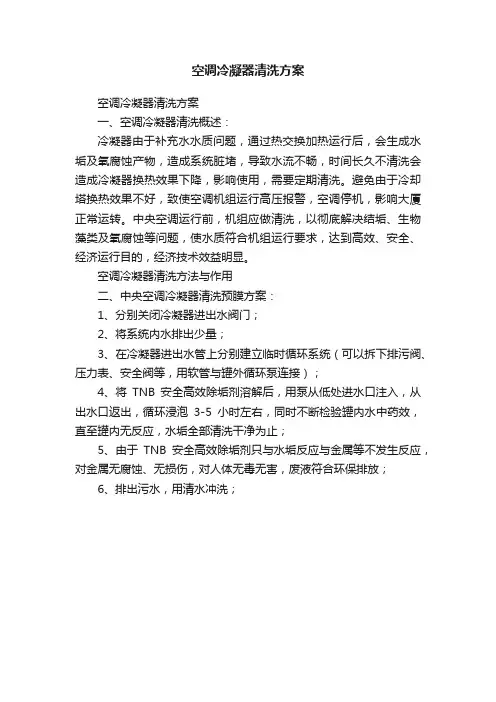 空调冷凝器清洗方案

空调冷凝器清洗方案

一、空调冷凝器清洗概述：

冷凝器由于补充水水质问题，通过热交换加热运行后，会生成水垢及氧腐蚀产物，造成系统脏堵，导致水流不畅，时间长久不清洗会造成冷凝器换热效果下降，影响使用，需要定期清洗。避免由于冷却塔换热效果不好，致使空调机组运行高压报警，空调停机，影响大厦正常运转。中央空调运行前，机组应做清洗，以彻底解决结垢、生物藻类及氧腐蚀等问题，使水质符合机组运行要求，达到高效、安全、经济运行目的，经济技术效益明显。

空调冷凝器清洗方法与作用

二、中央空调冷凝器清洗预膜方案：

1、分别关闭冷凝器进出水阀门；

2、将系统内水排出少量；

3、在冷凝器进出水管上分别建立临时循环系统（可以拆下排污阀、压力表、安全阀等，用软管与罐外循环泵连接）；

4、将 TNB 安全高效除垢剂溶解后，用泵从低处进水口注入，从出水口返出，循环浸泡 3-5 小时左右，同时不断检验罐内水中药效，直至罐内无反应，水垢全部清洗干净为止；

5、由于 TNB 安全高效除垢剂只与水垢反应与金属等不发生反应，对金属无腐蚀、无损伤，对人体无毒无害，废液符合环保排放；

6、排出污水，用清水冲洗；